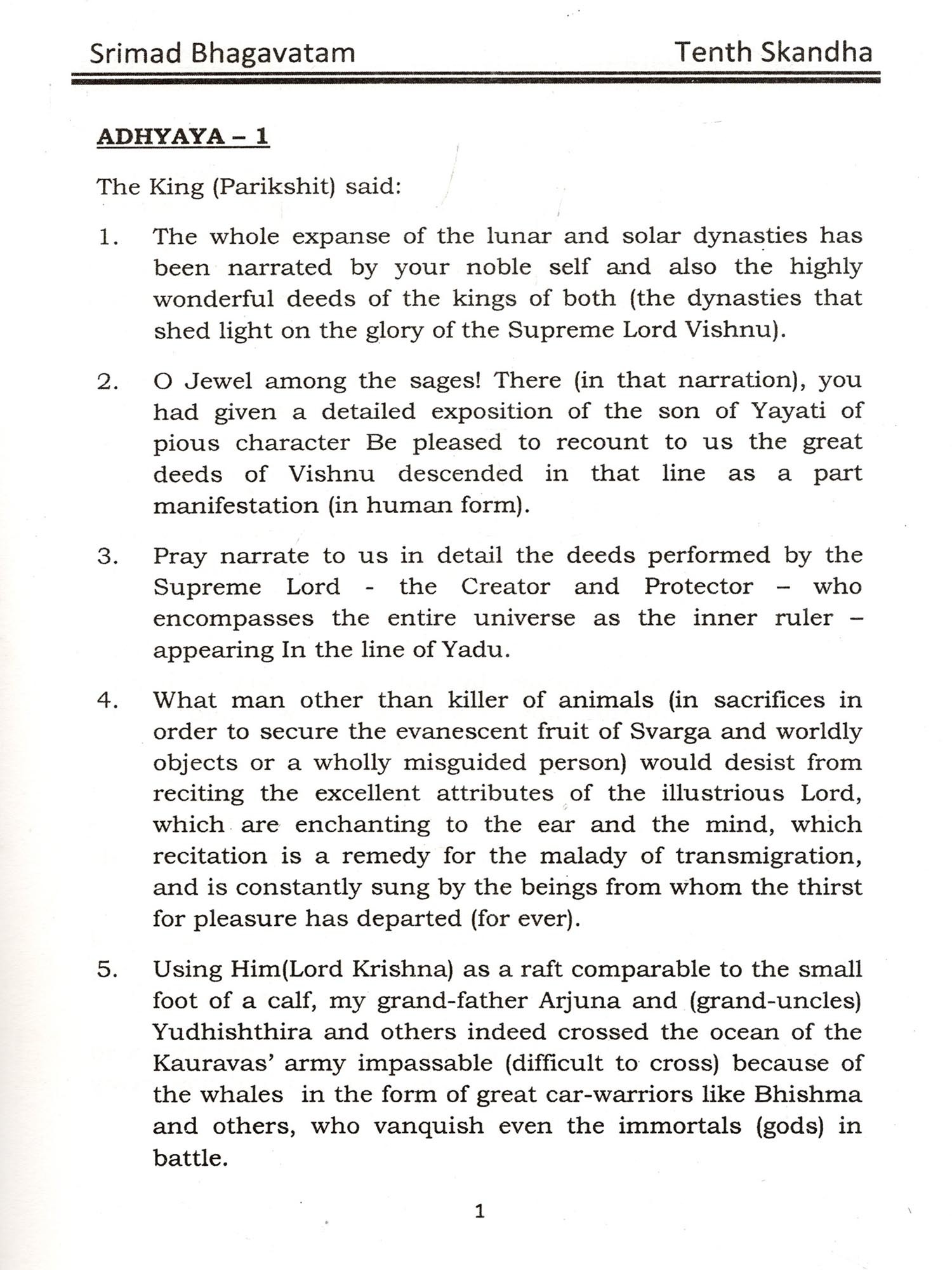 Srimad Bhagavatam Tenth Skandha

ADHYAYA – 1

The King (Parikshit) said:

1. The whole expanse of the lunar and solar dynasties has been narrated by your noble self and also the highly wonderful deeds of the kings of both (the dynasties that shed light on the glory of the Supreme Lord Vishnu).

2. O Jewel among the sages! There (in that narration), you had given a detailed exposition of the son of Yayati of pious character Be pleased to recount to us the great deeds of Vishnu descended in that line as a part manifestation (in human form).

3. Pray narrate to us in detail the deeds performed by the Supreme Lord - the Creator and Protector – who encompasses the entire universe as the inner ruler – appearing In the line of Yadu.

4. What man other than killer of animals (in sacrifices in order to secure the evanescent fruit of Svarga and worldly objects or a wholly misguided person) would desist from reciting the excellent attributes of the illustrious Lord, which are enchanting to the ear and the mind, which recitation is a remedy for the malady of transmigration, and is constantly sung by the beings from whom the thirst for pleasure has departed (for ever).

5. Using Him(Lord Krishna) as a raft comparable to the small foot of a calf, my grand-father Arjuna and (grand-uncles) Yudhishthira and others indeed crossed the ocean of the Kauravas' army impassable (difficult to cross) because of the whales in the form of great car-warriors like Bhishma and others, who vanquish even the immortals (gods) in battle.

1